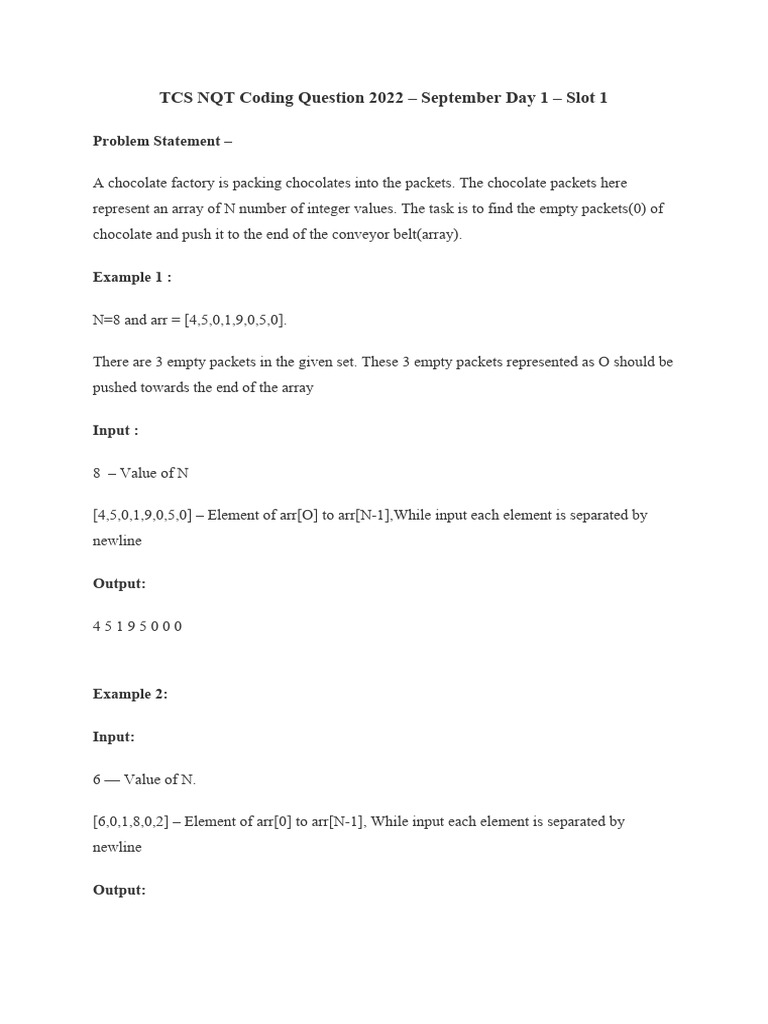 TCS NQT Coding Question 2022 – September Day 1 – Slot 1

Problem Statement –

A chocolate factory is packing chocolates into the packets. The chocolate packets here represent an array of N number of integer values. The task is to find the empty packets(0) of chocolate and push it to the end of the conveyor belt(array).

Example 1 :

N=8 and arr = [4,5,0,1,9,0,5,0].

There are 3 empty packets in the given set. These 3 empty packets represented as O should be pushed towards the end of the array

Input :

8 – Value of N

[4,5,0,1,9,0,5,0] – Element of arr[O] to arr[N-1],While input each element is separated by newline

Output:

4 5 1 9 5 0 0 0

Example 2:

Input:

6 — Value of N.

[6,0,1,8,0,2] – Element of arr[0] to arr[N-1], While input each element is separated by newline

Output: